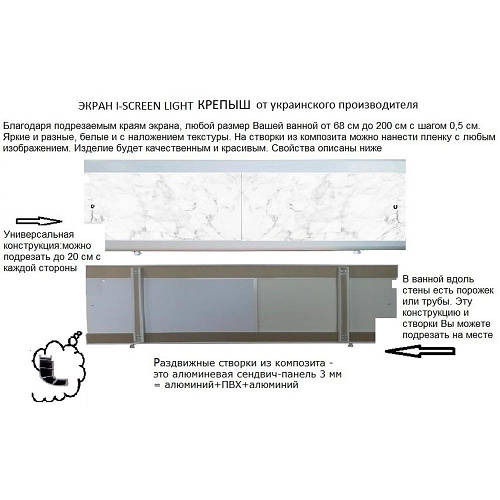 ЭКРАН I-SCREEN LIGHT КРЕПЫШ от украинского производителя

Благодаря подрезаемым краям экрана, любой размер Вашей ванной от 68 см до 200 см с шагом 0,5 см. Яркие и разные, белые и с наложением текстуры. На створки из композита можно нанести пленку с любым изображением. Изделие будет качественным и красивым. Свойства описаны ниже

Универсальная конструкция:можно подрезать до 20 см с каждой стороны

В ванной вдоль стены есть порожек или трубы. Эту конструкцию и створки Вы можете подрезать на месте

Раздвижные створки из композита - это алюминевая сендвич-панель 3 мм = алюминий+ПВХ+алюминий